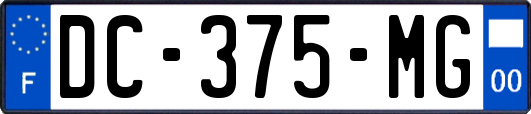 F
DC-375-MG
00